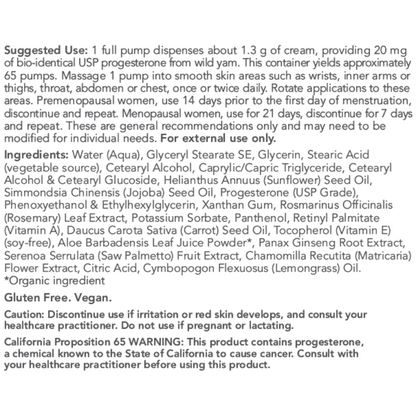 Suggested Use: 1 full pump dispenses about 1.3 g of cream, providing 20 mg of bio-identical USP progesterone from wild yam. This container yields approximately 65 pumps. Massage 1 pump into smooth skin areas such as wrists, inner arms or thighs, throat, abdomen or chest, once or twice daily. Rotate applications to these areas. Premenopausal women, use 14 days prior to the first day of menstruation, discontinue and repeat. Menopausal women, use for 21 days, discontinue for 7 days and repeat. These are general recommendations only and may need to be modified for individual needs. For external use only.

Ingredients: Water (Aqua), Glyceryl Stearate SE, Glycerin, Stearic Acid (vegetable source), Cetearyl Alcohol, Caprylic/Capric Triglyceride, Cetearyl Alcohol & Cetearyl Glucoside, Helianthus Annuus (Sunflower) Seed Oil, Simmondsia Chinensis (Jojoba) Seed Oil, Progesterone (USP Grade), Phenoxyethanol & Ethylhexylglycerin, Xanthan Gum, Rosmarinus Officinalis (Rosemary) Leaf Extract, Potassium Sorbate, Panthenol, Retinyl Palmitate (Vitamin A), Daucus Carota Sativa (Carrot) Seed Oil, Tocopherol (Vitamin E) (soy-free), Aloe Barbadensis Leaf Juice Powder*, Panax Ginseng Root Extract, Serenoa Serrulata (Saw Palmetto) Fruit Extract, Chamomilla Recutita (Matricaria) Flower Extract, Citric Acid, Cymbopogon Flexuosus (Lemongrass) Oil.
*Organic ingredient

Gluten Free. Vegan.

Caution: Discontinue use if irritation or red skin develops, and consult your healthcare practitioner. Do not use if pregnant or lactating.

California Proposition 65 WARNING: This product contains progesterone, a chemical known to the State of California to cause cancer. Consult with your healthcare practitioner before using this product.